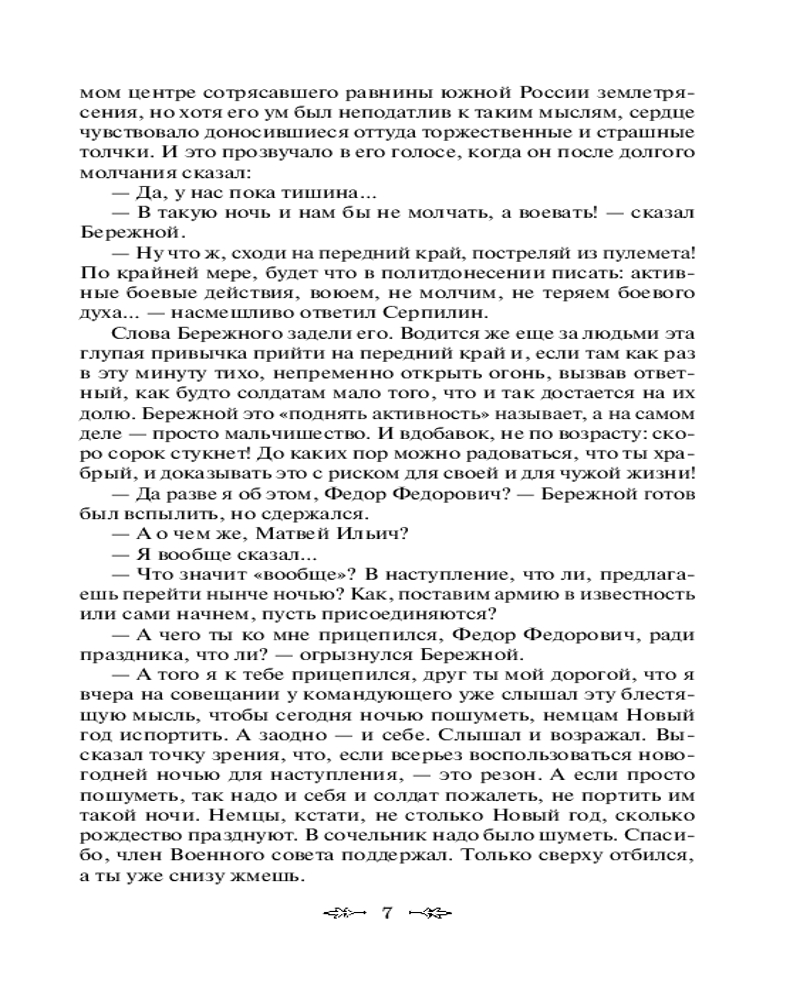 мом центре сотрясавшего равнины южной России землетрясения, но хотя его ум был неподатлив к таким мыслям, сердце чувствовало доносившиеся оттуда торжественные и страшные толчки. И это прозвучало в его голосе, когда он после долгого молчания сказал:

— Да, у нас пока тишина...

— В такую ночь и нам бы не молчать, а воевать! — сказал Бережной.

— Ну что ж, сходи на передний край, постреляй из пулемета! По крайней мере, будет что в политдонесении писать: активные боевые действия, воюем, не молчим, не теряем боевого духа... — насмешливо ответил Серпилин.

Слова Бережного задели его. Водится же еще за людьми эта глупая привычка прийти на передний край и, если там как раз в эту минуту тихо, непременно открыть огонь, вызвав ответный, как будто солдатам мало того, что и так достается на их долю. Бережной это «поднять активность» называет, а на самом деле — просто мальчишество. И вдобавок, не по возрасту: скоро сорок стукнет! До каких пор можно радоваться, что ты храбрый, и доказывать это с риском для своей и для чужой жизни!

— Да разве я об этом, Федор Федорович? — Бережной готов был вспылить, но сдержался.

— А о чем же, Матвей Ильич?

— Я вообще сказал...

— Что значит «вообще»? В наступление, что ли, предлагаешь перейти нынче ночью? Как, поставим армию в известность или сами начнем, пусть присоединяются?

— А чего ты ко мне прицепился, Федор Федорович, ради праздника, что ли? — огрызнулся Бережной.

— А того я к тебе прицепился, друг ты мой дорогой, что я вчера на совещании у командующего уже слышал эту блестящую мысль, чтобы сегодня ночью пошуметь, немцам Новый год испортить. А заодно — и себе. Слышал и возражал. Высказал точку зрения, что, если всерьез воспользоваться новогодней ночью для наступления, — это резон. А если просто пошуметь, так надо и себя и солдат пожалеть, не портить им такой ночи. Немцы, кстати, не столько Новый год, сколько рождество празднуют. В сочельник надо было шуметь. Спасибо, член Военного совета поддержал. Только сверху отбился, а ты уже снизу жмешь.

7